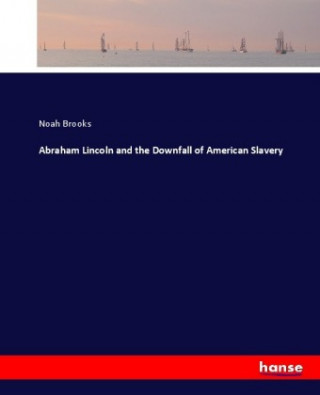 Noah Brooks

Abraham Lincoln and the Downfall of American Slavery

hanse